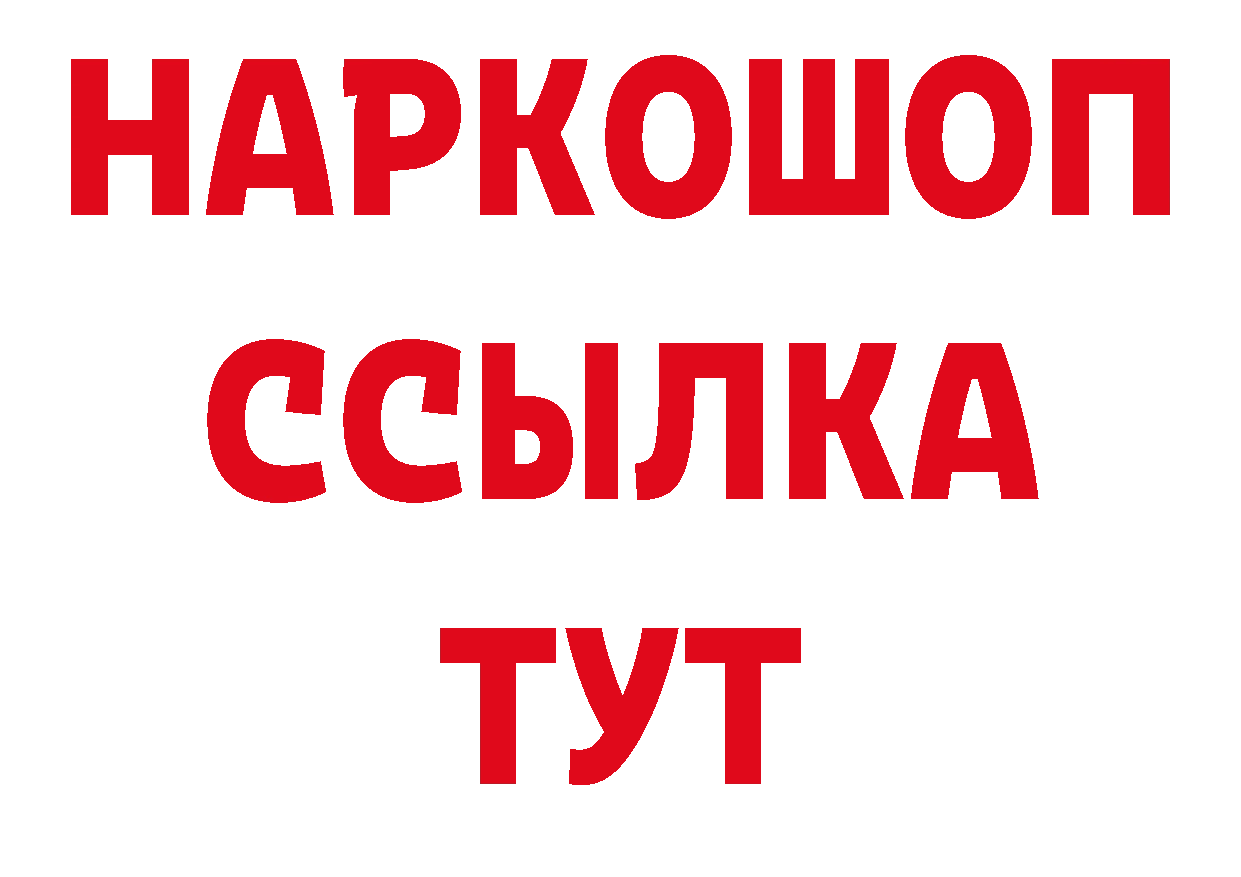 НАРКОШОП
ССЫЛКА
ТУТ